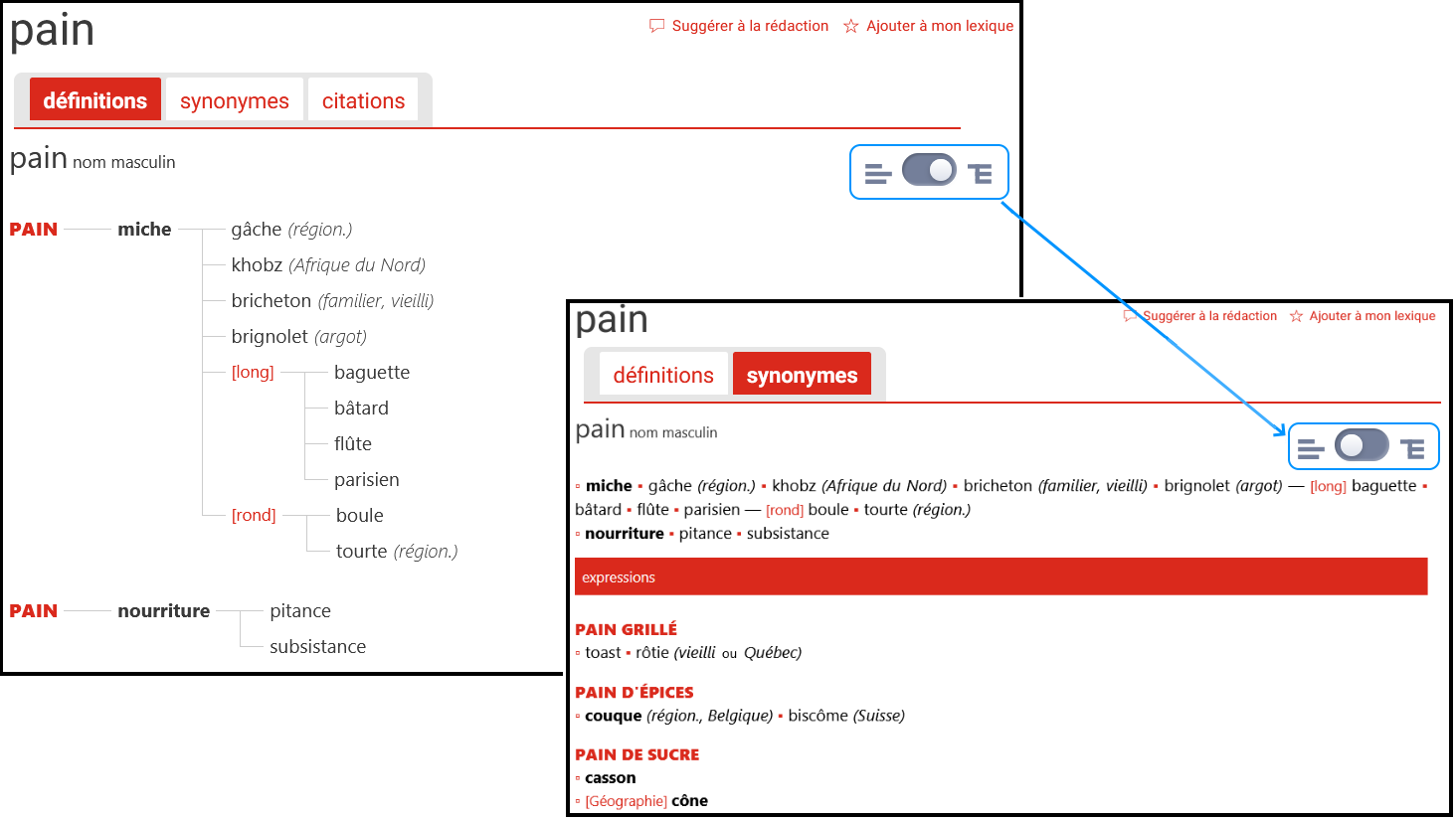 pain

Suggérer à la rédaction Ajouter à mon lexique

définitions synonymes citations

pain nom masculin

PAIN miche gâche (région.)
khobz (Afrique du Nord)
bricheton (familier, vieilli)
brignolet (argot)
[long] baguette
bâtard
flûte
parisien
[rond] boule
tourte (région.)

PAIN nourriture pitance
subsistance

pain

Suggérer à la rédaction Ajouter à mon lexique

définitions synonymes

pain nom masculin

▫ miche ▪ gâche (région.) ▪ khobz (Afrique du Nord) ▪ bricheton (familier, vieilli) ▪ brignolet (argot) — [long] baguette ▪ bâtard ▪ flûte ▪ parisien — [rond] boule ▪ tourte (région.)
▫ nourriture ▪ pitance ▪ subsistance

expressions

PAIN GRILLÉ
▫ toast ▪ rôtie (vieilli ou Québec)

PAIN D'ÉPICES
▫ couque (région., Belgique) ▪ biscôme (Suisse)

PAIN DE SUCRE
▫ casson
▫ [Géographie] cône